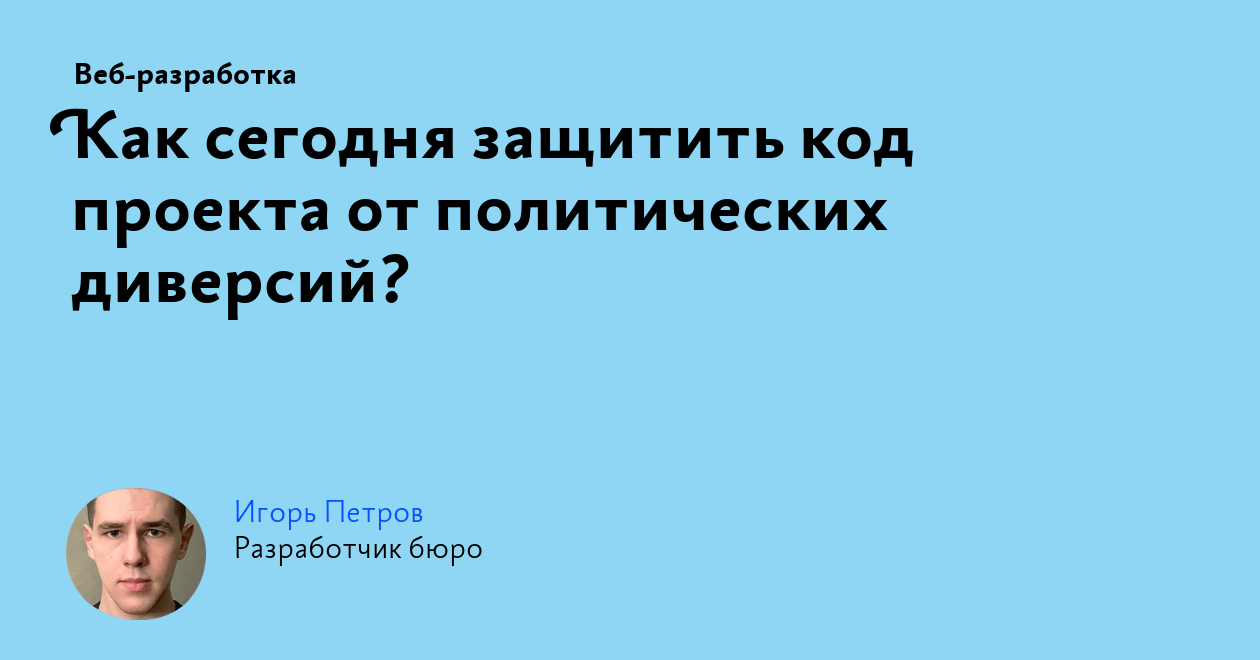 Веб-разработка

Как сегодня защитить код проекта от политических диверсий?

Игорь Петров
Разработчик бюро